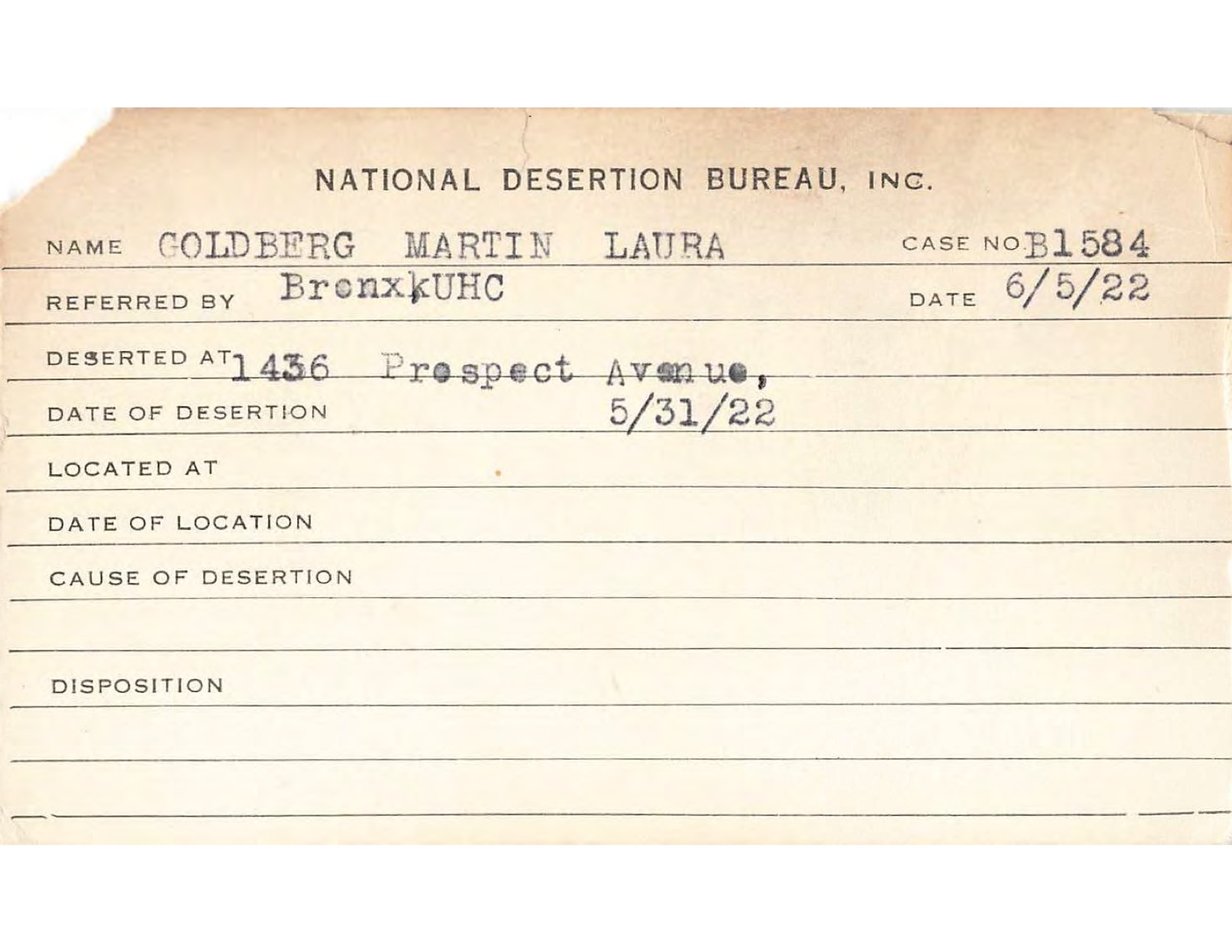 NATIONAL DESERTION BUREAU, INC.

NAME GOLDBERG MARTIN LAURA CASE NO B1584

REFERRED BY Bronx UHC DATE 6/5/22

DESERTED AT 1436 Prospect Avenue,

DATE OF DESERTION 5/31/22

LOCATED AT

DATE OF LOCATION

CAUSE OF DESERTION

DISPOSITION